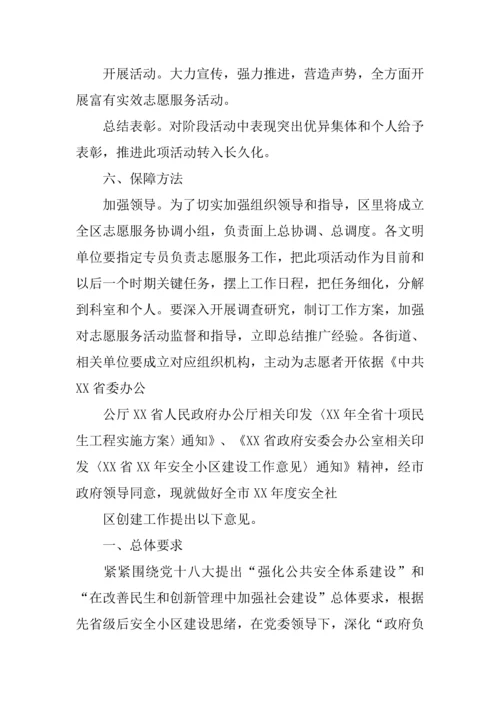 开展活动。大力宣传，强力推进，营造声势，全方面开展富有实效志愿服务活动。

总结表彰。对阶段活动中表现突出优异集体和个人给予表彰，推进此项活动转入长久化。

六、保障方法

加强领导。为了切实加强组织领导和指导，区里将成立全区志愿服务协调小组，负责面上总协调、总调度。各文明单位要指定专员负责志愿服务工作，把此项活动作为目前和以后一个时期关键任务，摆上工作日程，把任务细化，分解到科室和个人。要深入开展调查研究，制订工作方案，加强对志愿服务活动监督和指导，立即总结推广经验。各街道、相关单位要成立对应组织机构，主动为志愿者开依据《中共XX省委办公

公厅XX省人民政府办公厅相关印发〈XX年全省十项民生工程实施方案〉通知》、《XX省政府安委会办公室相关印发〈XX省XX年安全小区建设工作意见〉通知》精神，经市政府领导同意，现就做好全市XX年度安全社

区创建工作提出以下意见。

一、总体要求

紧紧围绕党十八大提出“强化公共安全体系建设”和“在改善民生和创新管理中加强社会建设”总体要求，根据先省级后安全小区建设思绪，在党委领导下，深化“政府负